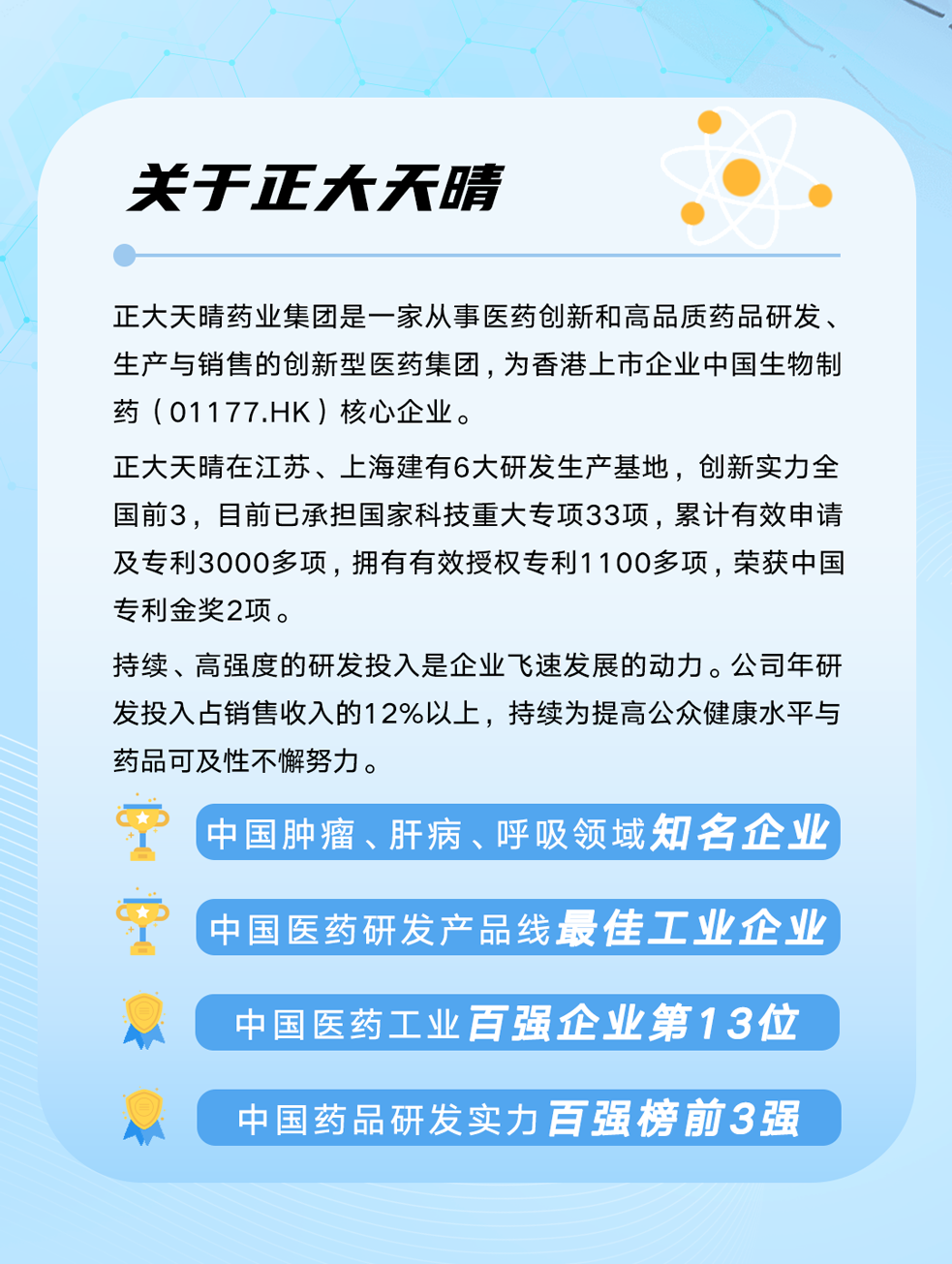 关于正大天晴

正大天晴药业集团是一家从事医药创新和高品质药品研发、生产与销售的创新型医药集团，为香港上市企业中国生物制药（01177.HK）核心企业。

正大天晴在江苏、上海建有6大研发生产基地，创新实力全国前3，目前已承担国家科技重大专项33项，累计有效申请及专利3000多项，拥有有效授权专利1100多项，荣获中国专利金奖2项。

持续、高强度的研发投入是企业飞速发展的动力。公司年研发投入占销售收入的12%以上，持续为提高公众健康水平与药品可及性不懈努力。

中国肿瘤、肝病、呼吸领域知名企业

中国医药研发产品线最佳工业企业

中国医药工业百强企业第13位

中国药品研发实力百强榜前3强